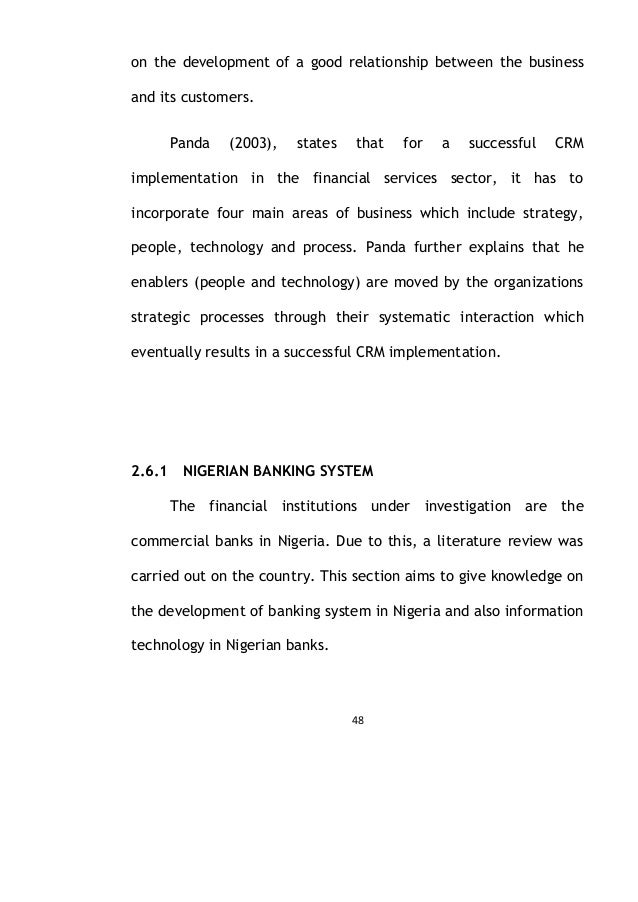 on the development of a good relationship between the business and its customers.

Panda (2003), states that for a successful CRM implementation in the financial services sector, it has to incorporate four main areas of business which include strategy, people, technology and process. Panda further explains that he enablers (people and technology) are moved by the organizations strategic processes through their systematic interaction which eventually results in a successful CRM implementation.

2.6.1 NIGERIAN BANKING SYSTEM

The financial institutions under investigation are the commercial banks in Nigeria. Due to this, a literature review was carried out on the country. This section aims to give knowledge on the development of banking system in Nigeria and also information technology in Nigerian banks.

48